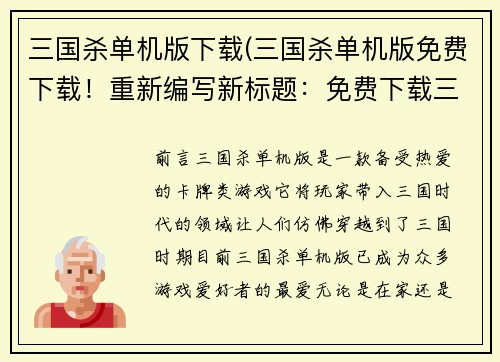 三国杀单机版下载(三国杀单机版免费下载！重新编写新标题：免费下载三

前言三国杀单机版是一款备受热爱的卡牌类游戏它将玩家带入三国时代的领域让人们仿佛穿越到了三国时期目前三国杀单机版已成为众多游戏爱好者的最爱无论是在家还是